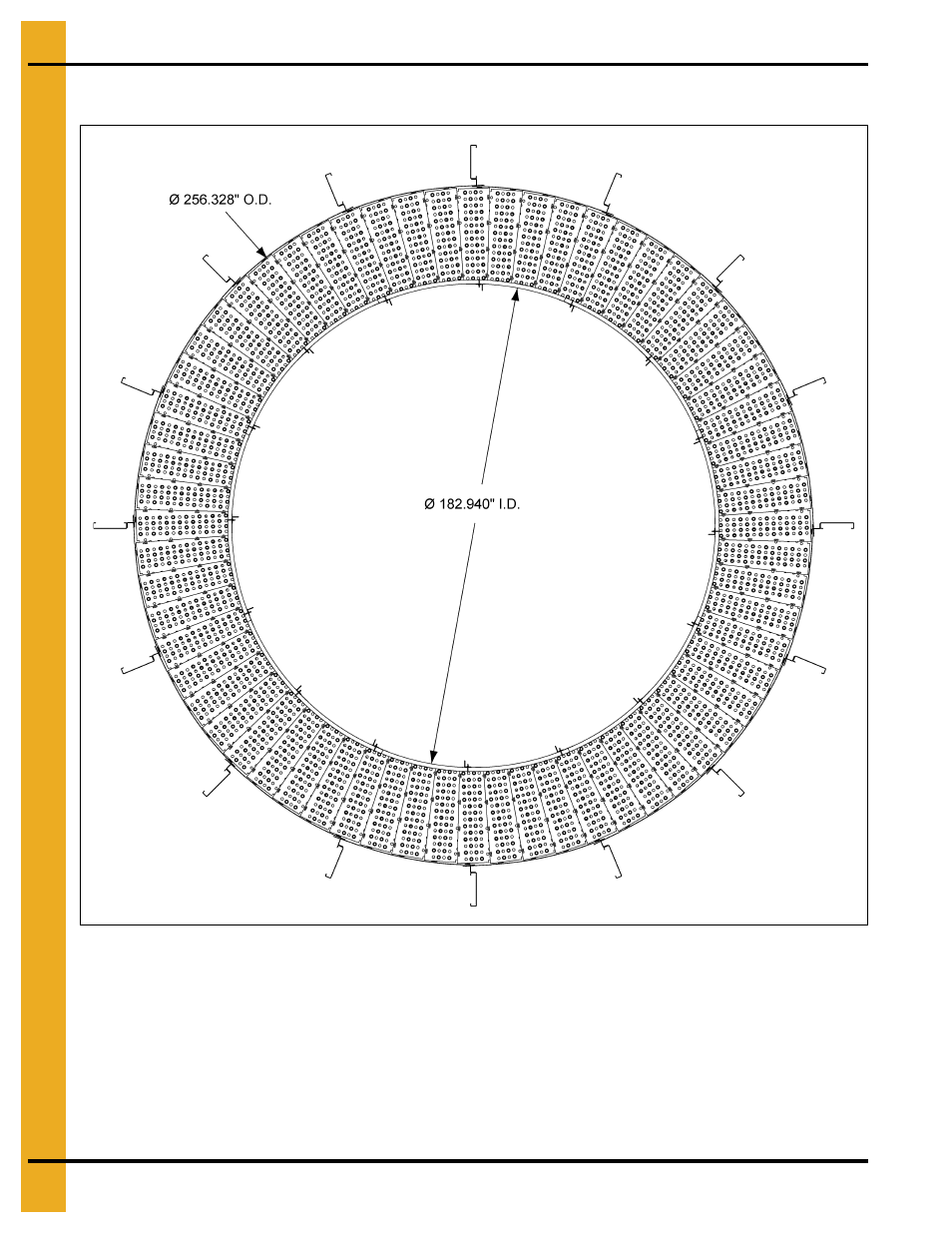 Ø 256.328" O.D.

Ø 182.940" I.D.